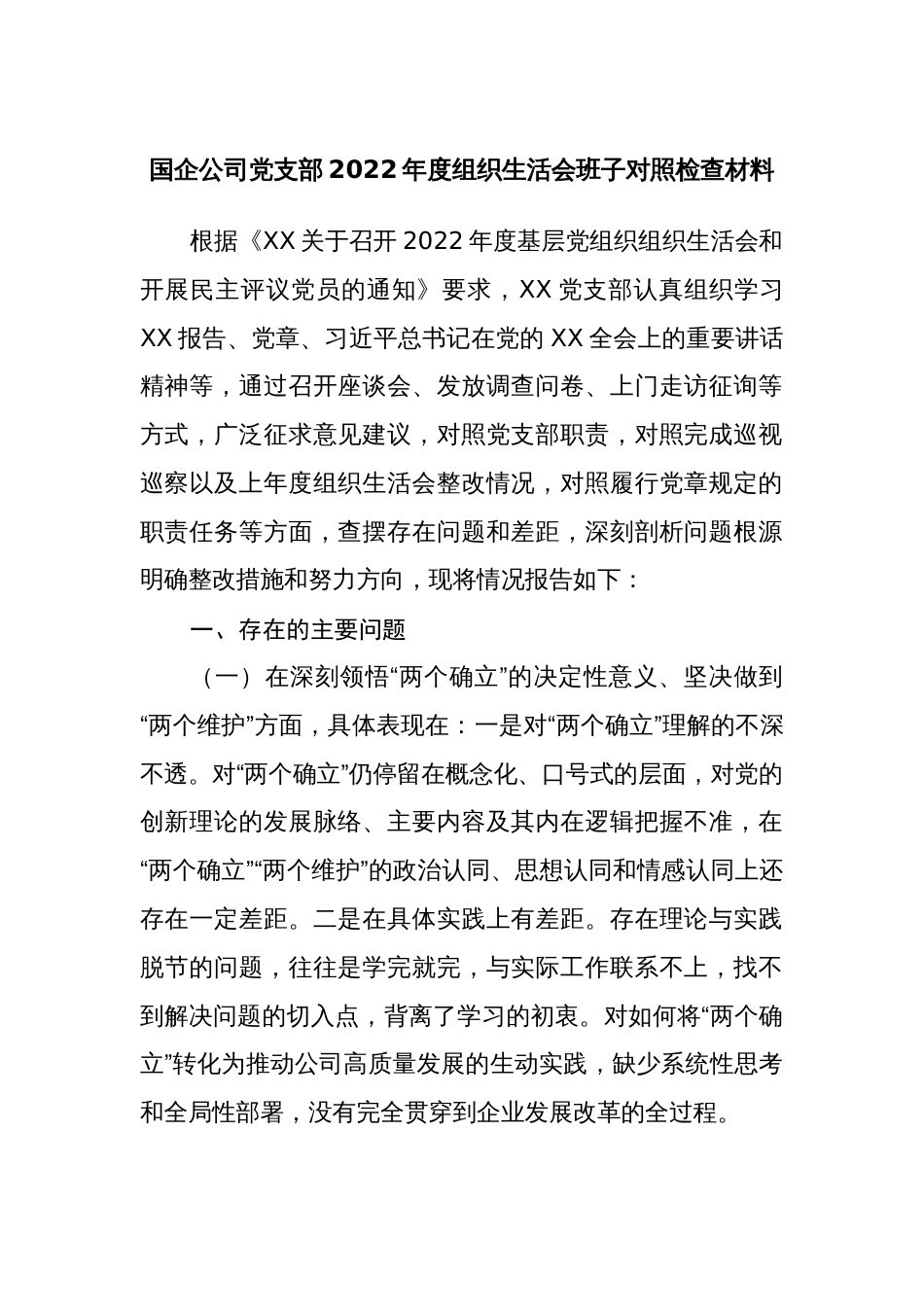 国企公司党支部2022年度组织生活会班子对照检查材料

根据《XX关于召开2022年度基层党组织组织生活会和开展民主评议党员的通知》要求，XX党支部认真组织学习XX报告、党章、习近平总书记在党的XX全会上的重要讲话精神等，通过召开座谈会、发放调查问卷、上门走访征询等方式，广泛征求意见建议，对照党支部职责，对照完成巡视巡察以及上年度组织生活会整改情况，对照履行党章规定的职责任务等方面，查摆存在问题和差距，深刻剖析问题根源明确整改措施和努力方向，现将情况报告如下：

一、存在的主要问题

（一）在深刻领悟“两个确立”的决定性意义、坚决做到“两个维护”方面，具体表现在：一是对“两个确立”理解的不深不透。对“两个确立”仍停留在概念化、口号式的层面，对党的创新理论的发展脉络、主要内容及其内在逻辑把握不准，在“两个确立”“两个维护”的政治认同、思想认同和情感认同上还存在一定差距。二是在具体实践上有差距。存在理论与实践脱节的问题，往往是学完就完，与实际工作联系不上，找不到解决问题的切入点，背离了学习的初衷。对如何将“两个确立”转化为推动公司高质量发展的生动实践，缺少系统性思考和全局性部署，没有完全贯穿到企业发展改革的全过程。